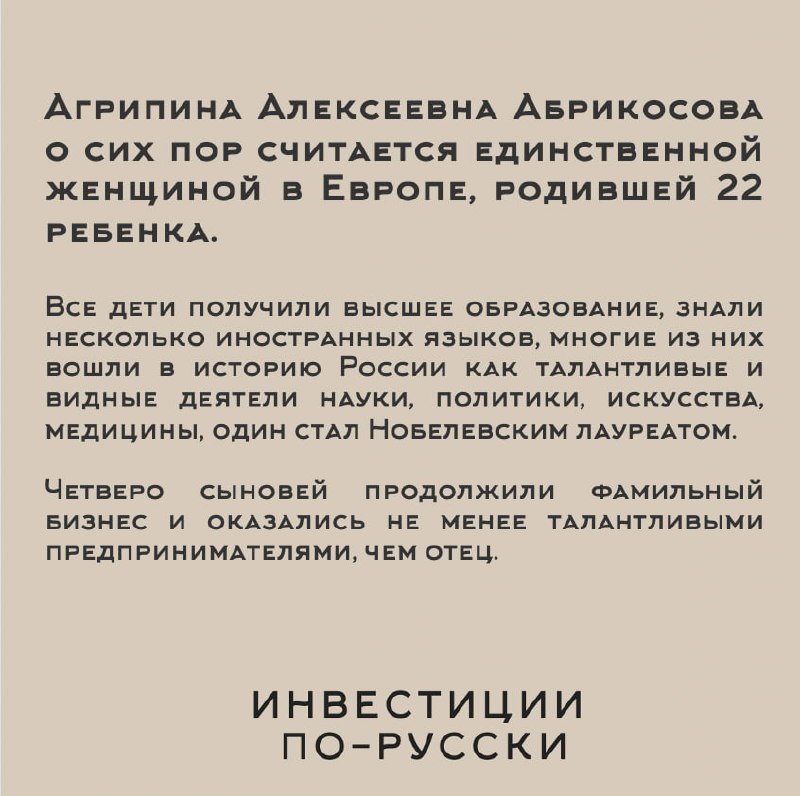 Агрипина Алексеевна Абрикосова о сих пор считается единственной женщиной в Европе, родившей 22 ребенка.

Все дети получили высшее образование, знали несколько иностранных языков, многие из них вошли в историю России как талантливые и видные деятели науки, политики, искусства, медицины, один стал Нобелевским лауреатом.

Четверо сыновей продолжили фамильный бизнес и оказались не менее талантливыми предпринимателями, чем отец.

ИНВЕСТИЦИИ
ПО-РУССКИ